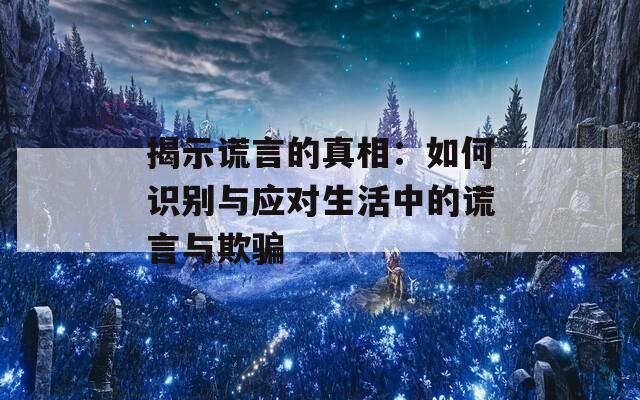 揭示谎言的真相：如何识别与应对生活中的谎言与欺骗